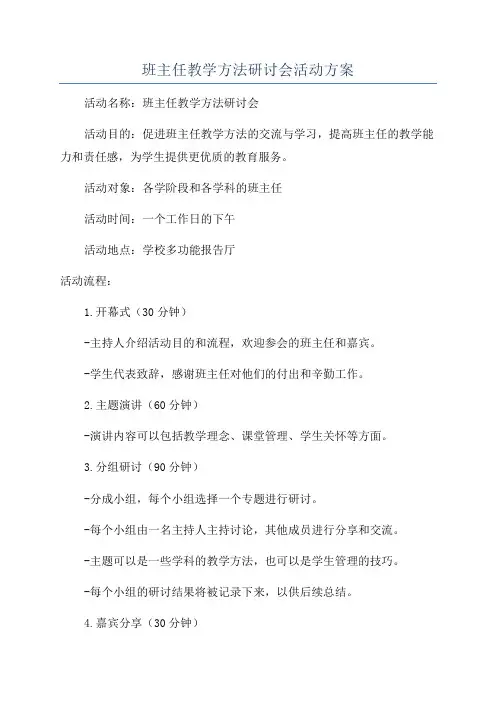 班主任教学方法研讨会活动方案

活动名称：班主任教学方法研讨会

活动目的：促进班主任教学方法的交流与学习，提高班主任的教学能力和责任感，为学生提供更优质的教育服务。

活动对象：各学阶段和各学科的班主任

活动时间：一个工作日的下午

活动地点：学校多功能报告厅

活动流程：

1.开幕式（30分钟）

-主持人介绍活动目的和流程，欢迎参会的班主任和嘉宾。

-学生代表致辞，感谢班主任对他们的付出和辛勤工作。

2.主题演讲（60分钟）

-演讲内容可以包括教学理念、课堂管理、学生关怀等方面。

3.分组研讨（90分钟）

-分成小组，每个小组选择一个专题进行研讨。

-每个小组由一名主持人主持讨论，其他成员进行分享和交流。

-主题可以是一些学科的教学方法，也可以是学生管理的技巧。

-每个小组的研讨结果将被记录下来，以供后续总结。

4.嘉宾分享（30分钟）